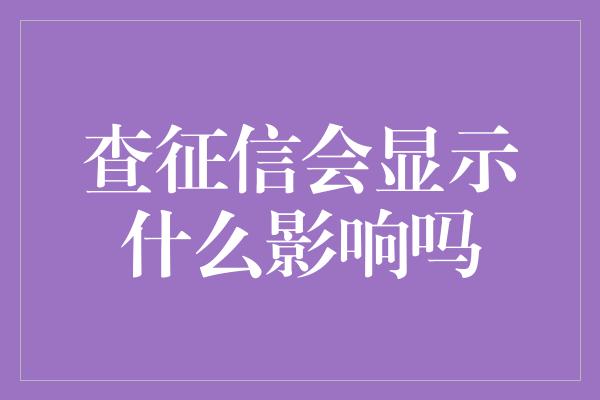 查征信会显示什么影响吗